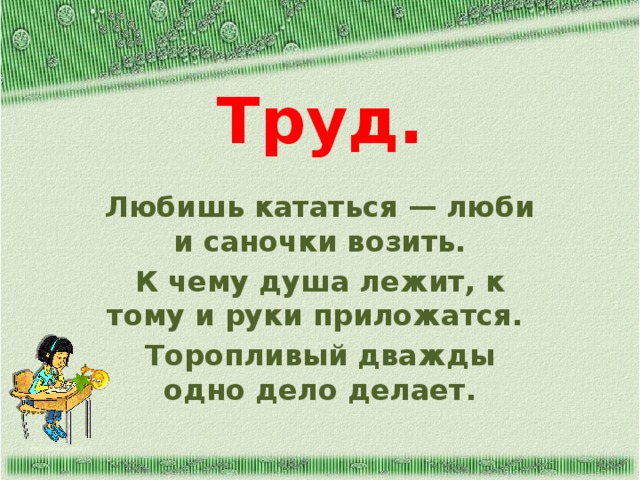 Труд.

Любишь кататься — люби и саночки возить.

К чему душа лежит, к тому и руки приложатся.

Торопливый дважды одно дело делает.